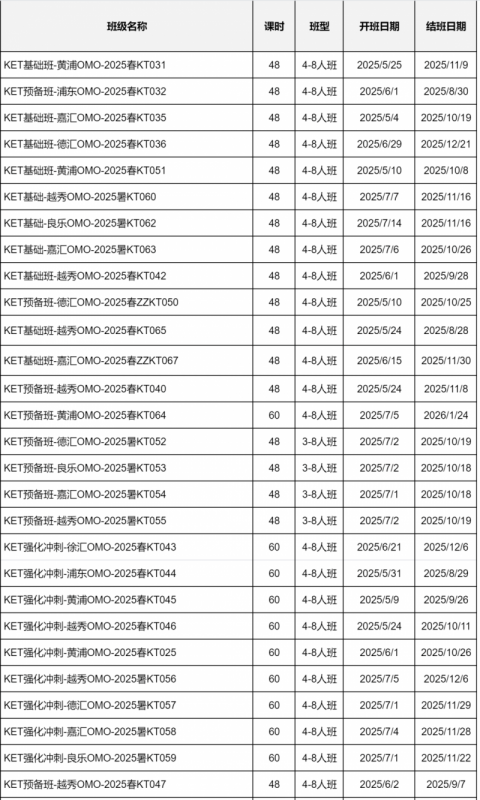 | 班级名称 | 课时 | 班型 | 开班日期 | 结班日期 |
|---|---|---|---|---|
| KET基础班-黄浦OMO-2025春KT031 | 48 | 4-8人班 | 2025/5/25 | 2025/11/9 |
| KET预备班-浦东OMO-2025春KT032 | 48 | 4-8人班 | 2025/6/1 | 2025/8/30 |
| KET基础班-嘉汇OMO-2025春KT035 | 48 | 4-8人班 | 2025/5/4 | 2025/10/19 |
| KET基础班-德汇OMO-2025春KT036 | 48 | 4-8人班 | 2025/6/29 | 2025/12/21 |
| KET基础班-黄浦OMO-2025春KT051 | 48 | 4-8人班 | 2025/5/10 | 2025/10/8 |
| KET基础-越秀OMO-2025暑KT060 | 48 | 4-8人班 | 2025/7/7 | 2025/11/16 |
| KET基础-良乐OMO-2025暑KT062 | 48 | 4-8人班 | 2025/7/14 | 2025/11/16 |
| KET基础-嘉汇OMO-2025暑KT063 | 48 | 4-8人班 | 2025/7/6 | 2025/10/26 |
| KET基础班-越秀OMO-2025春KT042 | 48 | 4-8人班 | 2025/6/1 | 2025/9/28 |
| KET预备班-德汇OMO-2025春ZZKT050 | 48 | 4-8人班 | 2025/5/10 | 2025/10/25 |
| KET基础班-越秀OMO-2025春KT065 | 48 | 4-8人班 | 2025/5/24 | 2025/8/28 |
| KET基础班-嘉汇OMO-2025春ZZKT067 | 48 | 4-8人班 | 2025/6/15 | 2025/11/30 |
| KET预备班-越秀OMO-2025春KT040 | 48 | 4-8人班 | 2025/5/24 | 2025/11/8 |
| KET预备班-黄浦OMO-2025春KT064 | 60 | 4-8人班 | 2025/7/5 | 2026/1/24 |
| KET预备班-德汇OMO-2025暑KT052 | 48 | 3-8人班 | 2025/7/2 | 2025/10/19 |
| KET预备班-良乐OMO-2025暑KT053 | 48 | 3-8人班 | 2025/7/2 | 2025/10/18 |
| KET预备班-嘉汇OMO-2025暑KT054 | 48 | 3-8人班 | 2025/7/1 | 2025/10/18 |
| KET预备班-越秀OMO-2025暑KT055 | 48 | 3-8人班 | 2025/7/2 | 2025/10/19 |
| KET强化冲刺-徐汇OMO-2025春KT043 | 60 | 4-8人班 | 2025/6/21 | 2025/12/6 |
| KET强化冲刺-浦东OMO-2025春KT044 | 60 | 4-8人班 | 2025/5/31 | 2025/8/29 |
| KET强化冲刺-黄浦OMO-2025春KT045 | 60 | 4-8人班 | 2025/5/9 | 2025/9/26 |
| KET强化冲刺-越秀OMO-2025春KT046 | 60 | 4-8人班 | 2025/5/24 | 2025/10/11 |
| KET强化冲刺-黄浦OMO-2025春KT025 | 60 | 4-8人班 | 2025/6/1 | 2025/10/26 |
| KET强化冲刺-越秀OMO-2025暑KT056 | 60 | 4-8人班 | 2025/7/5 | 2025/12/6 |
| KET强化冲刺-德汇OMO-2025暑KT057 | 60 | 4-8人班 | 2025/7/1 | 2025/11/29 |
| KET强化冲刺-嘉汇OMO-2025暑KT058 | 60 | 4-8人班 | 2025/7/4 | 2025/11/28 |
| KET强化冲刺-良乐OMO-2025暑KT059 | 60 | 4-8人班 | 2025/7/1 | 2025/11/22 |
| KET预备班-越秀OMO-2025春KT047 | 48 | 4-8人班 | 2025/6/2 | 2025/9/7 |